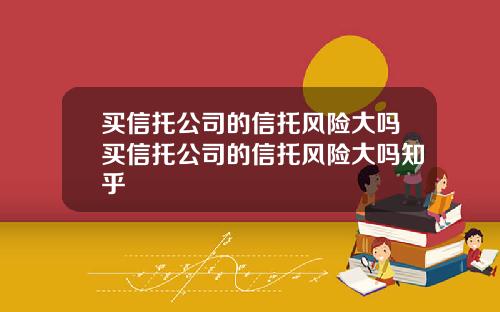 买信托公司的信托风险大吗买信托公司的信托风险大吗知乎